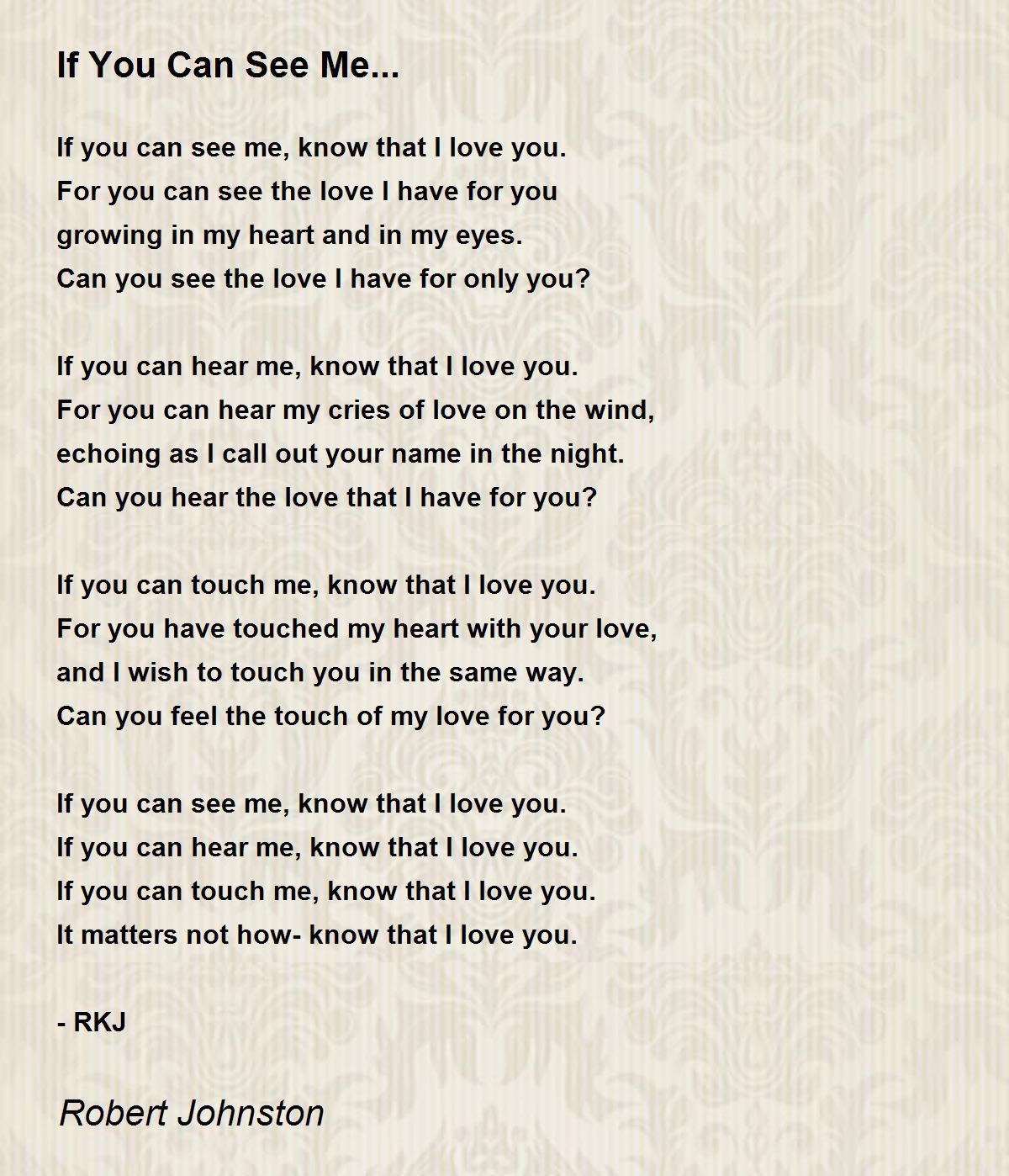 If You Can See Me...

If you can see me, know that I love you.
For you can see the love I have for you
growing in my heart and in my eyes.
Can you see the love I have for only you?

If you can hear me, know that I love you.
For you can hear my cries of love on the wind,
echoing as I call out your name in the night.
Can you hear the love that I have for you?

If you can touch me, know that I love you.
For you have touched my heart with your love,
and I wish to touch you in the same way.
Can you feel the touch of my love for you?

If you can see me, know that I love you.
If you can hear me, know that I love you.
If you can touch me, know that I love you.
It matters not how- know that I love you.

- RKJ

Robert Johnston